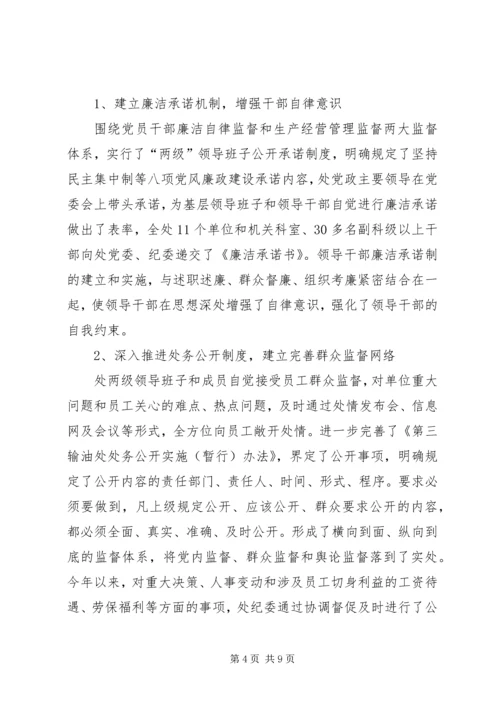 1、建立廉洁承诺机制，增强干部自律意识

围绕党员干部廉洁自律监督和生产经营管理监督两大监督体系，实行了“两级”领导班子公开承诺制度，明确规定了坚持民主集中制等八项党风廉政建设承诺内容，处党政主要领导在党委会上带头承诺，为基层领导班子和领导干部自觉进行廉洁承诺做出了表率，全处11个单位和机关科室、30多名副科级以上干部向处党委、纪委递交了《廉洁承诺书》。领导干部廉洁承诺制的建立和实施，与述职述廉、群众督廉、组织考廉紧密结合在一起，使领导干部在思想深处增强了自律意识，强化了领导干部的自我约束。

2、深入推进处务公开制度，建立完善群众监督网络

处两级领导班子和成员自觉接受员工群众监督，对单位重大问题和员工关心的难点、热点问题，及时通过处情发布会、信息网及会议等形式，全方位向员工敞开处情。进一步完善了《第三输油处处务公开实施（暂行）办法》，界定了公开事项，明确规定了公开内容的责任部门、责任人、时间、形式、程序。要求必须要做到，凡上级规定公开、应该公开、群众要求公开的内容，都必须全面、真实、准确、及时公开。形成了横向到面、纵向到底的监督体系，将党内监督、群众监督和舆论监督落到了实处。今年以来，对重大决策、人事变动和涉及员工切身利益的工资待遇、劳保福利等方面的事项，处纪委通过协调督促及时进行了公

第4页 共9页